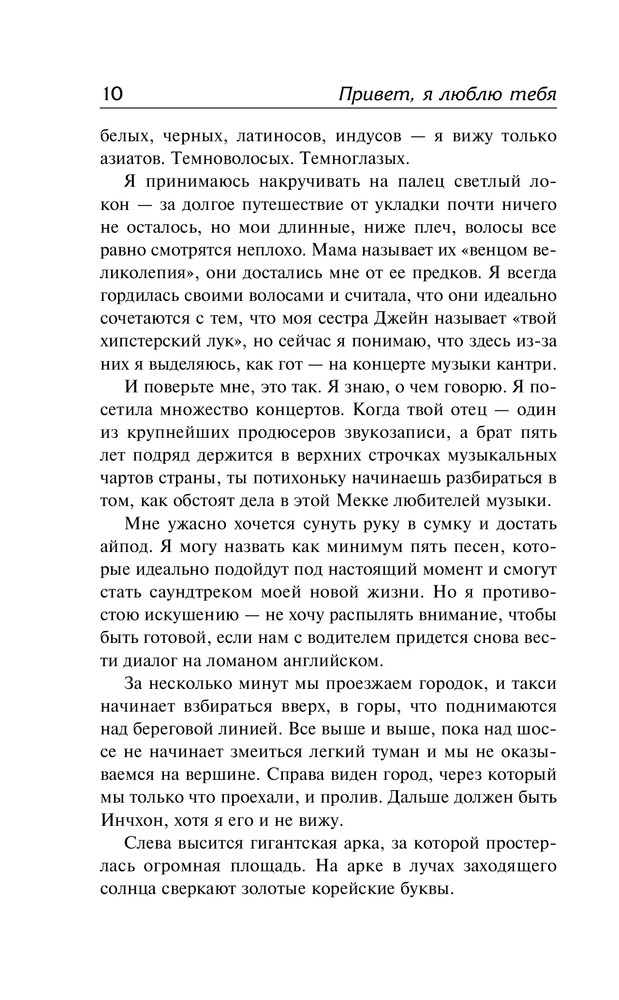 10 Привет, я люблю тебя

белых, черных, латиносов, индусов — я вижу только азиатов. Темноволосых. Темноглазых.

Я принимаюсь накручивать на палец светлый локон — за долгое путешествие от укладки почти ничего не осталось, но мои длинные, ниже плеч, волосы все равно смотрятся неплохо. Мама называет их «венцом великолепия», они достались мне от ее предков. Я всегда гордилась своими волосами и считала, что они идеально сочетаются с тем, что моя сестра Джейн называет «твой хипстерский лук», но сейчас я понимаю, что здесь из-за них я выделяюсь, как гот — на концерте музыки кантри.

И поверьте мне, это так. Я знаю, о чем говорю. Я посетила множество концертов. Когда твой отец — один из крупнейших продюсеров звукозаписи, а брат пять лет подряд держится в верхних строчках музыкальных чартов страны, ты потихоньку начинаешь разбираться в том, как обстоят дела в этой Мекке любителей музыки.

Мне ужасно хочется сунуть руку в сумку и достать айпод. Я могу назвать как минимум пять песен, которые идеально подойдут под настоящий момент и смогут стать саундтреком моей новой жизни. Но я противостою искушению — не хочу распылять внимание, чтобы быть готовой, если нам с водителем придется снова вести диалог на ломаном английском.

За несколько минут мы проезжаем городок, и такси начинает взбираться вверх, в горы, что поднимаются над береговой линией. Все выше и выше, пока над шоссе не начинает змеиться легкий туман и мы не оказываемся на вершине. Справа виден город, через который мы только что проехали, и пролив. Дальше должен быть Инчхон, хотя я его и не вижу.

Слева высится гигантская арка, за которой простерлась огромная площадь. На арке в лучах заходящего солнца сверкают золотые корейские буквы.